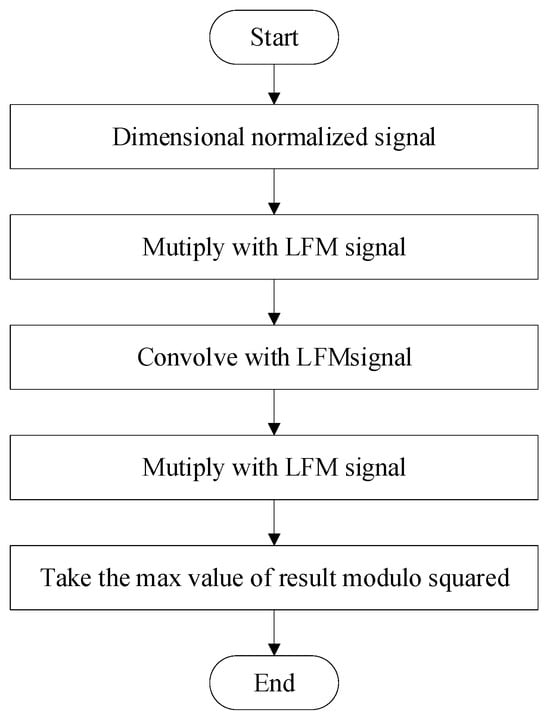 Start

Dimensional normalized signal

Mutiply with LFM signal

Convolve with LFMsignal

Mutiply with LFM signal

Take the max value of result modulo squared

End